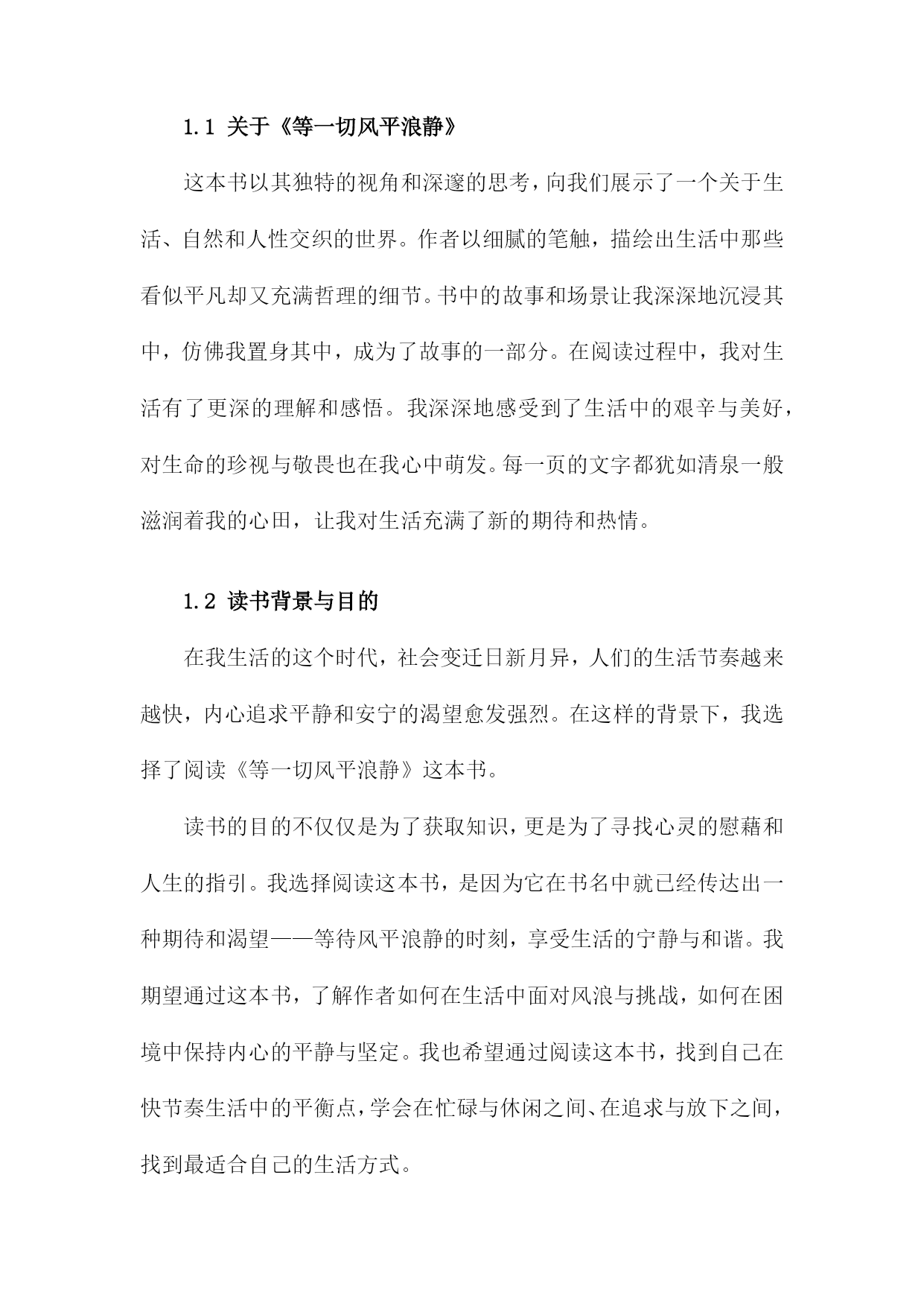 1.1 关于《等一切风平浪静》

这本书以其独特的视角和深邃的思考，向我们展示了一个关于生活、自然和人性交织的世界。作者以细腻的笔触，描绘出生活中那些看似平凡却又充满哲理的细节。书中的故事和场景让我深深地沉浸其中，仿佛我置身其中，成为了故事的一部分。在阅读过程中，我对生活有了更深的理解和感悟。我深深地感受到了生活中的艰辛与美好，对生命的珍视与敬畏也在我心中萌发。每一页的文字都犹如清泉一般滋润着我的心田，让我对生活充满了新的期待和热情。

1.2 读书背景与目的

在我生活的这个时代，社会变迁日新月异，人们的生活节奏越来越快，内心追求平静和安宁的渴望愈发强烈。在这样的背景下，我选择了阅读《等一切风平浪静》这本书。

读书的目的不仅仅是为了获取知识，更是为了寻找心灵的慰藉和人生的指引。我选择阅读这本书，是因为它在书名中就已经传达出一种期待和渴望——等待风平浪静的时刻，享受生活的宁静与和谐。我期望通过这本书，了解作者如何在生活中面对风浪与挑战，如何在困境中保持内心的平静与坚定。我也希望通过阅读这本书，找到自己在快节奏生活中的平衡点，学会在忙碌与休闲之间、在追求与放下之间，找到最适合自己的生活方式。